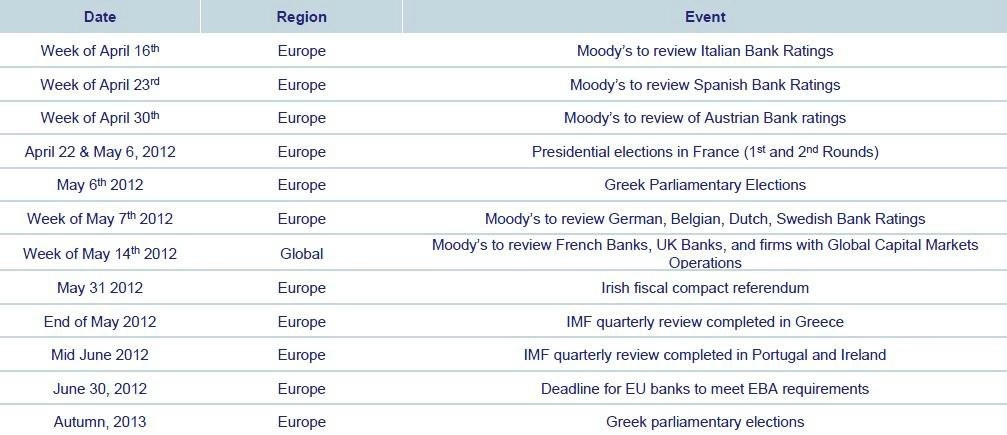 | Date | Region | Event |
|---|---|---|
| Week of April 16$^{th}$ | Europe | Moody's to review Italian Bank Ratings |
| Week of April 23$^{rd}$ | Europe | Moody's to review Spanish Bank Ratings |
| Week of April 30$^{th}$ | Europe | Moody's to review of Austrian Bank ratings |
| April 22 & May 6, 2012 | Europe | Presidential elections in France (1$^{st}$ and 2$^{nd}$ Rounds) |
| May 6$^{th}$ 2012 | Europe | Greek Parliamentary Elections |
| Week of May 7$^{th}$ 2012 | Europe | Moody's to review German, Belgian, Dutch, Swedish Bank Ratings |
| Week of May 14$^{th}$ 2012 | Global | Moody's to review French Banks, UK Banks, and firms with Global Capital Markets Operations |
| May 31 2012 | Europe | Irish fiscal compact referendum |
| End of May 2012 | Europe | IMF quarterly review completed in Greece |
| Mid June 2012 | Europe | IMF quarterly review completed in Portugal and Ireland |
| June 30, 2012 | Europe | Deadline for EU banks to meet EBA requirements |
| Autumn, 2013 | Europe | Greek parliamentary elections |